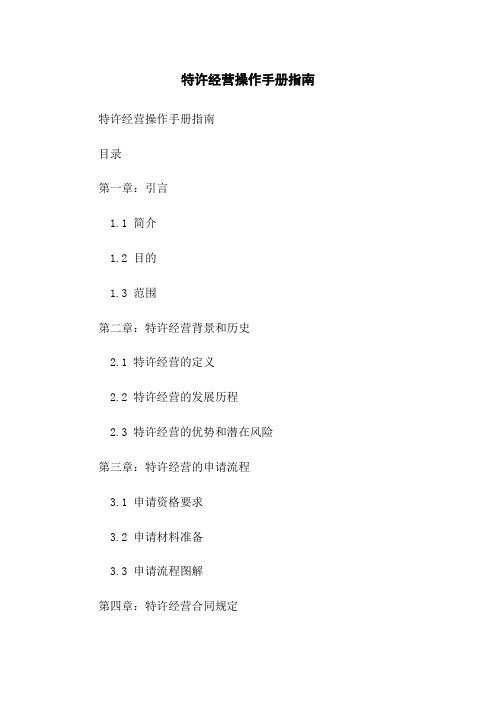 特许经营操作手册指南

特许经营操作手册指南

目录

第一章：引言

1.1 简介

1.2 目的

1.3 范围

第二章：特许经营背景和历史

2.1 特许经营的定义

2.2 特许经营的发展历程

2.3 特许经营的优势和潜在风险

第三章：特许经营的申请流程

3.1 申请资格要求

3.2 申请材料准备

3.3 申请流程图解

第四章：特许经营合同规定